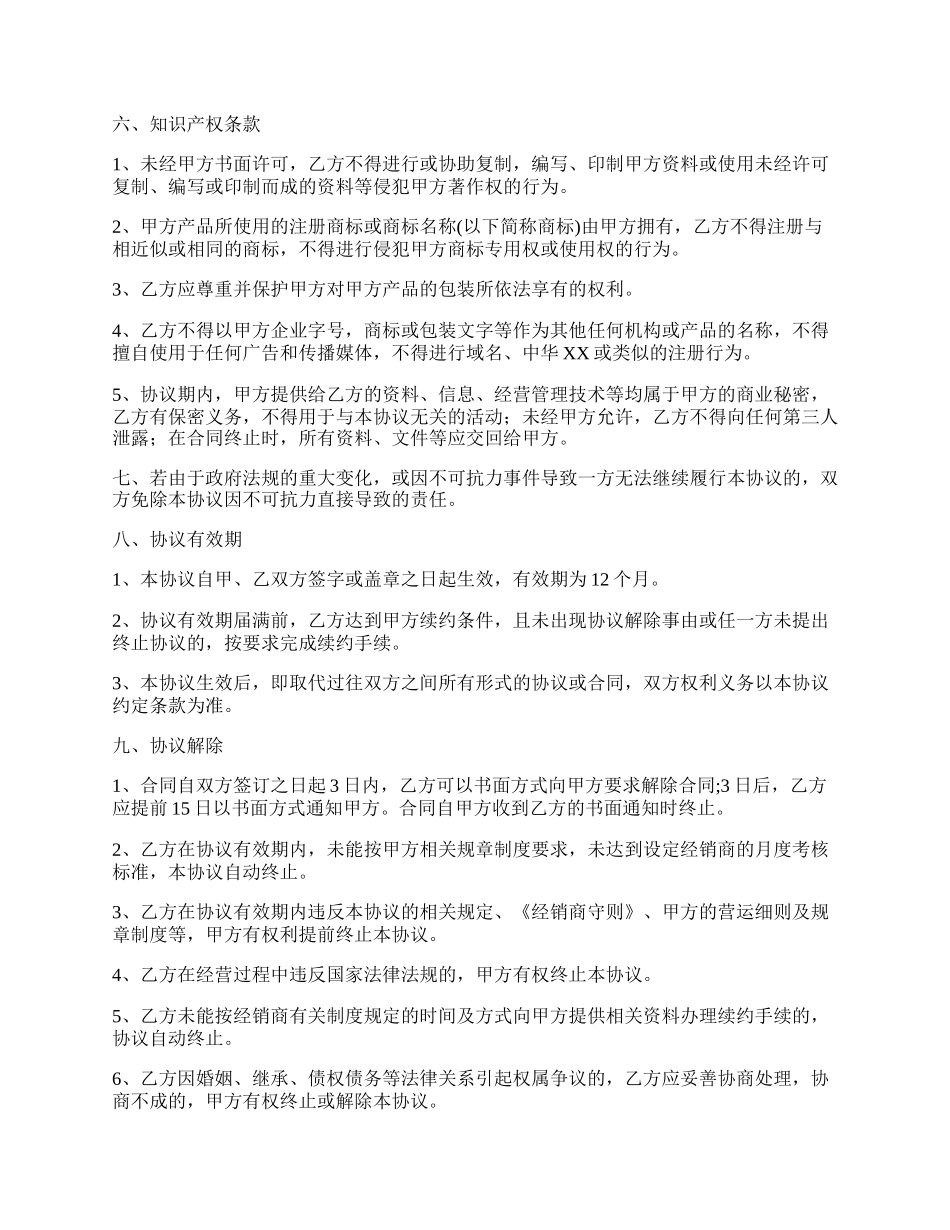 六、知识产权条款

1、未经甲方书面许可，乙方不得进行或协助复制，编写、印制甲方资料或使用未经许可复制、编写或印制而成的资料等侵犯甲方著作权的行为。

2、甲方产品所使用的注册商标或商标名称(以下简称商标)由甲方拥有，乙方不得注册与相近似或相同的商标，不得进行侵犯甲方商标专用权或使用权的行为。

3、乙方应尊重并保护甲方对甲方产品的包装所依法享有的权利。

4、乙方不得以甲方企业字号，商标或包装文字等作为其他任何机构或产品的名称，不得擅自使用于任何广告和传播媒体，不得进行域名、中华 XX 或类似的注册行为。

5、协议期内，甲方提供给乙方的资料、信息、经营管理技术等均属于甲方的商业秘密，乙方有保密义务，不得用于与本协议无关的活动；未经甲方允许，乙方不得向任何第三人泄露；在合同终止时，所有资料、文件等应交回给甲方。

七、若由于政府法规的重大变化，或因不可抗力事件导致一方无法继续履行本协议的，双方免除本协议因不可抗力直接导致的责任。

八、协议有效期

1、本协议自甲、乙双方签字或盖章之日起生效，有效期为 12 个月。

2、协议有效期届满前，乙方达到甲方续约条件，且未出现协议解除事由或任一方未提出终止协议的，按要求完成续约手续。

3、本协议生效后，即取代过往双方之间所有形式的协议或合同，双方权利义务以本协议约定条款为准。

九、协议解除

1、合同自双方签订之日起 3 日内，乙方可以书面方式向甲方要求解除合同;3 日后，乙方应提前 15 日以书面方式通知甲方。合同自甲方收到乙方的书面通知时终止。

2、乙方在协议有效期内，未能按甲方相关规章制度要求，未达到设定经销商的月度考核标准，本协议自动终止。

3、乙方在协议有效期内违反本协议的相关规定、《经销商守则》、甲方的营运细则及规章制度等，甲方有权利提前终止本协议。

4、乙方在经营过程中违反国家法律法规的，甲方有权终止本协议。

5、乙方未能按经销商有关制度规定的时间及方式向甲方提供相关资料办理续约手续的，协议自动终止。

6、乙方因婚姻、继承、债权债务等法律关系引起权属争议的，乙方应妥善协商处理，协商不成的，甲方有权终止或解除本协议。